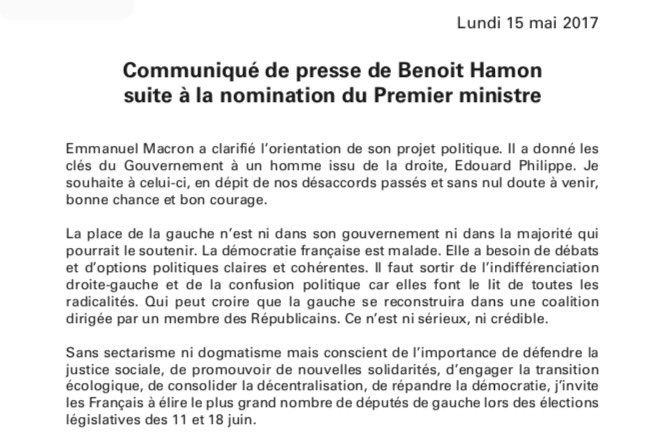 Lundi 15 mai 2017

Communiqué de presse de Benoit Hamon
suite à la nomination du Premier ministre

Emmanuel Macron a clarifié l'orientation de son projet politique. Il a donné les clés du Gouvernement à un homme issu de la droite, Edouard Philippe. Je souhaite à celui-ci, en dépit de nos désaccords passés et sans nul doute à venir, bonne chance et bon courage.

La place de la gauche n'est ni dans son gouvernement ni dans la majorité qui pourrait le soutenir. La démocratie française est malade. Elle a besoin de débats et d'options politiques claires et cohérentes. Il faut sortir de l'indifférenciation droite-gauche et de la confusion politique car elles font le lit de toutes les radicalités. Qui peut croire que la gauche se reconstruira dans une coalition dirigée par un membre des Républicains. Ce n'est ni sérieux, ni crédible.

Sans sectarisme ni dogmatisme mais conscient de l'importance de défendre la justice sociale, de promouvoir de nouvelles solidarités, d'engager la transition écologique, de consolider la décentralisation, de répandre la démocratie, j'invite les Français à élire le plus grand nombre de députés de gauche lors des élections législatives des 11 et 18 juin.